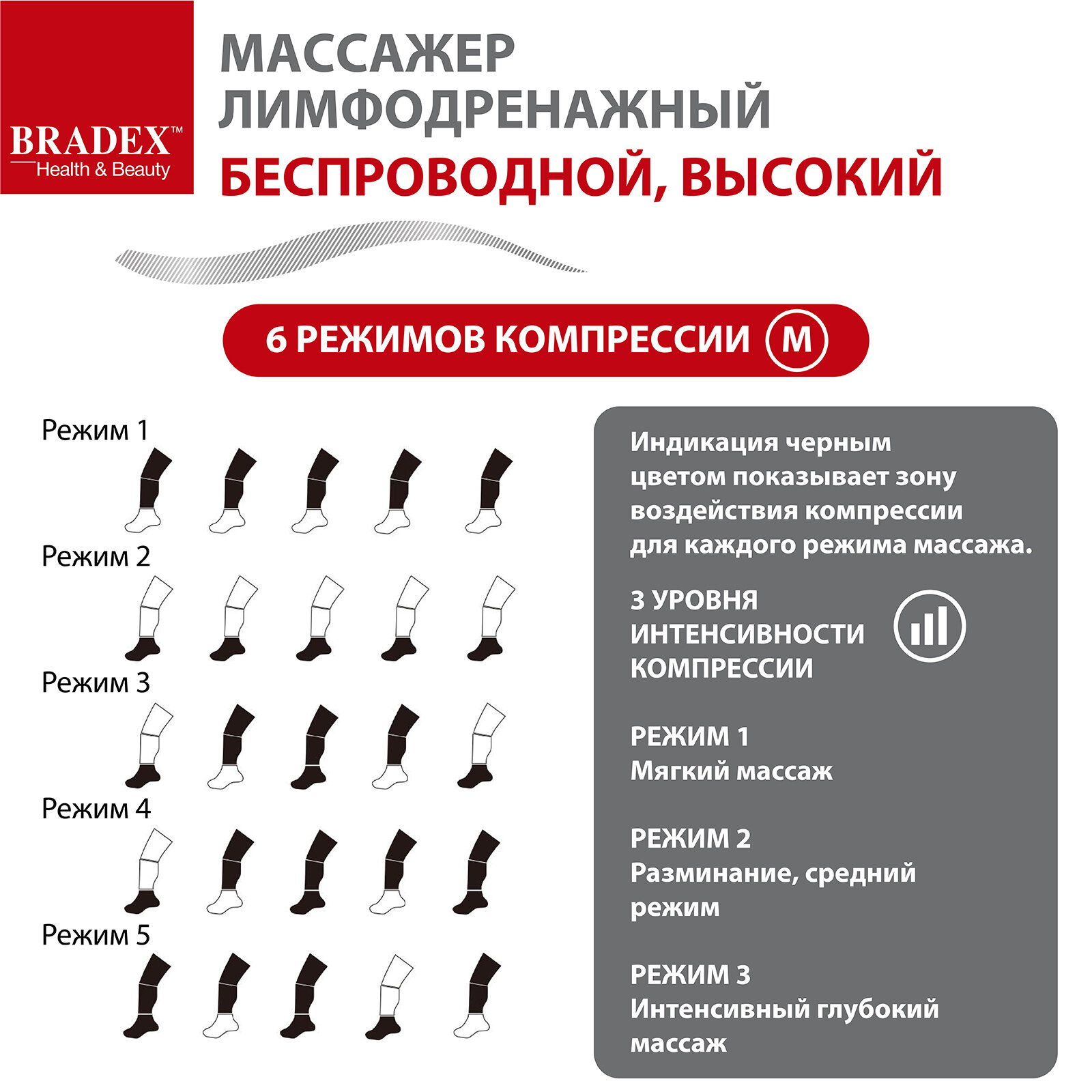 BRADEX™
Health & Beauty

МАССАЖЕР ЛИМФОДРЕНАЖНЫЙ
БЕСПРОВОДНОЙ, ВЫСОКИЙ

6 РЕЖИМОВ КОМПРЕССИИ M

Режим 1

Режим 2

Режим 3

Режим 4

Режим 5

Индикация черным цветом показывает зону воздействия компрессии для каждого режима массажа.

3 УРОВНЯ ИНТЕНСИВНОСТИ КОМПРЕССИИ

РЕЖИМ 1
Мягкий массаж

РЕЖИМ 2
Разминание, средний режим

РЕЖИМ 3
Интенсивный глубокий массаж